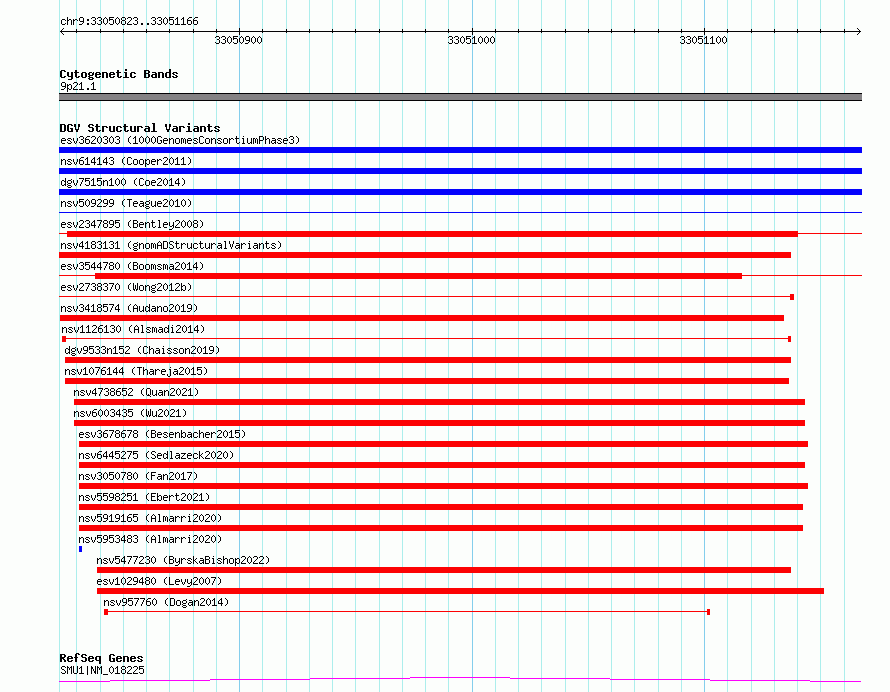 chr9:33050823..33051166

33050900

33051000

33051100

Cytogenetic Bands
9p21.1

DGV Structural Variants
esv3620303 (1000GenomesConsortiumPhase3)
nsv614143 (Cooper2011)
dgv7515n100 (Coe2014)
nsv509299 (Teague2010)
esv2347895 (Bentley2008)
nsv4183131 (gnomADStructuralVariants)
esv3544780 (Boomsma2014)
esv2738370 (Wong2012b)
nsv3418574 (Audano2019)
nsv1126130 (Alsmadi2014)
dgv9533n152 (Chaisson2019)
nsv1076144 (Thareja2015)
nsv4738652 (Quan2021)
nsv6003435 (Wu2021)
esv3678678 (Besenbacher2015)
nsv6445275 (Sedlazeck2020)
nsv3050780 (Fan2017)
nsv5598251 (Ebert2021)
nsv5919165 (Almarri2020)
nsv5953483 (Almarri2020)
nsv5477230 (ByrskaBishop2022)
esv1029480 (Levy2007)
nsv957760 (Dogan2014)

RefSeq Genes
SMU1|NM_018225